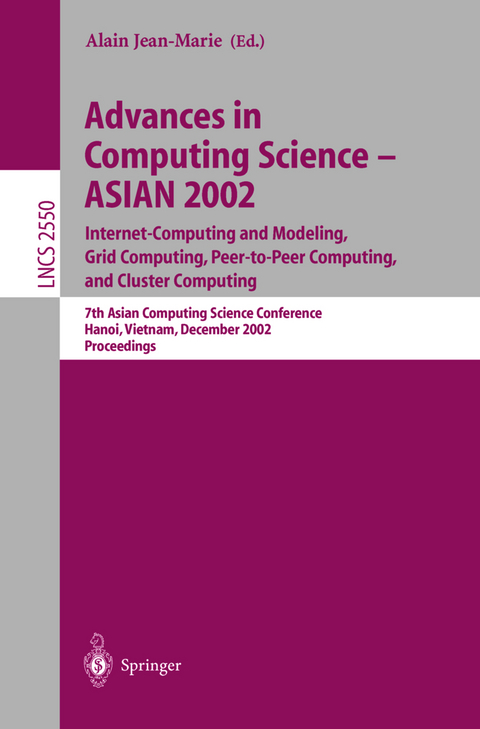 Alain Jean-Marie (Ed.)

LNCS 2550

Advances in Computing Science – ASIAN 2002

Internet-Computing and Modeling, Grid Computing, Peer-to-Peer Computing, and Cluster Computing

7th Asian Computing Science Conference
Hanoi, Vietnam, December 2002
Proceedings

Springer